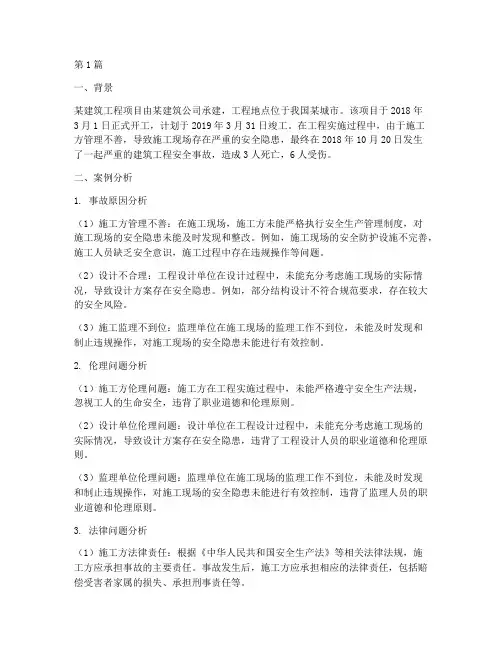 第1篇

一、背景

某建筑工程项目由某建筑公司承建，工程地点位于我国某城市。该项目于2018年3月1日正式开工，计划于2019年3月31日竣工。在工程实施过程中，由于施工方管理不善，导致施工现场存在严重的安全隐患，最终在2018年10月20日发生了一起严重的建筑工程安全事故，造成3人死亡，6人受伤。

二、案例分析

1. 事故原因分析

（1）施工方管理不善：在施工现场，施工方未能严格执行安全生产管理制度，对施工现场的安全隐患未能及时发现和整改。例如，施工现场的安全防护设施不完善，施工人员缺乏安全意识，施工过程中存在违规操作等问题。

（2）设计不合理：工程设计单位在设计过程中，未能充分考虑施工现场的实际情况，导致设计方案存在安全隐患。例如，部分结构设计不符合规范要求，存在较大的安全风险。

（3）施工监理不到位：监理单位在施工现场的监理工作不到位，未能及时发现和制止违规操作，对施工现场的安全隐患未能进行有效控制。

2. 伦理问题分析

（1）施工方伦理问题：施工方在工程实施过程中，未能严格遵守安全生产法规，忽视工人的生命安全，违背了职业道德和伦理原则。

（2）设计单位伦理问题：设计单位在工程设计过程中，未能充分考虑施工现场的实际情况，导致设计方案存在安全隐患，违背了工程设计人员的职业道德和伦理原则。

（3）监理单位伦理问题：监理单位在施工现场的监理工作不到位，未能及时发现和制止违规操作，对施工现场的安全隐患未能进行有效控制，违背了监理人员的职业道德和伦理原则。

3. 法律问题分析

（1）施工方法律责任：根据《中华人民共和国安全生产法》等相关法律法规，施工方应承担事故的主要责任。事故发生后，施工方应承担相应的法律责任，包括赔偿受害者家属的损失、承担刑事责任等。